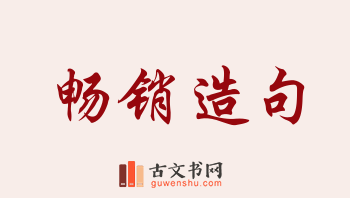 畅销造句

古文书网
guwenshu.com